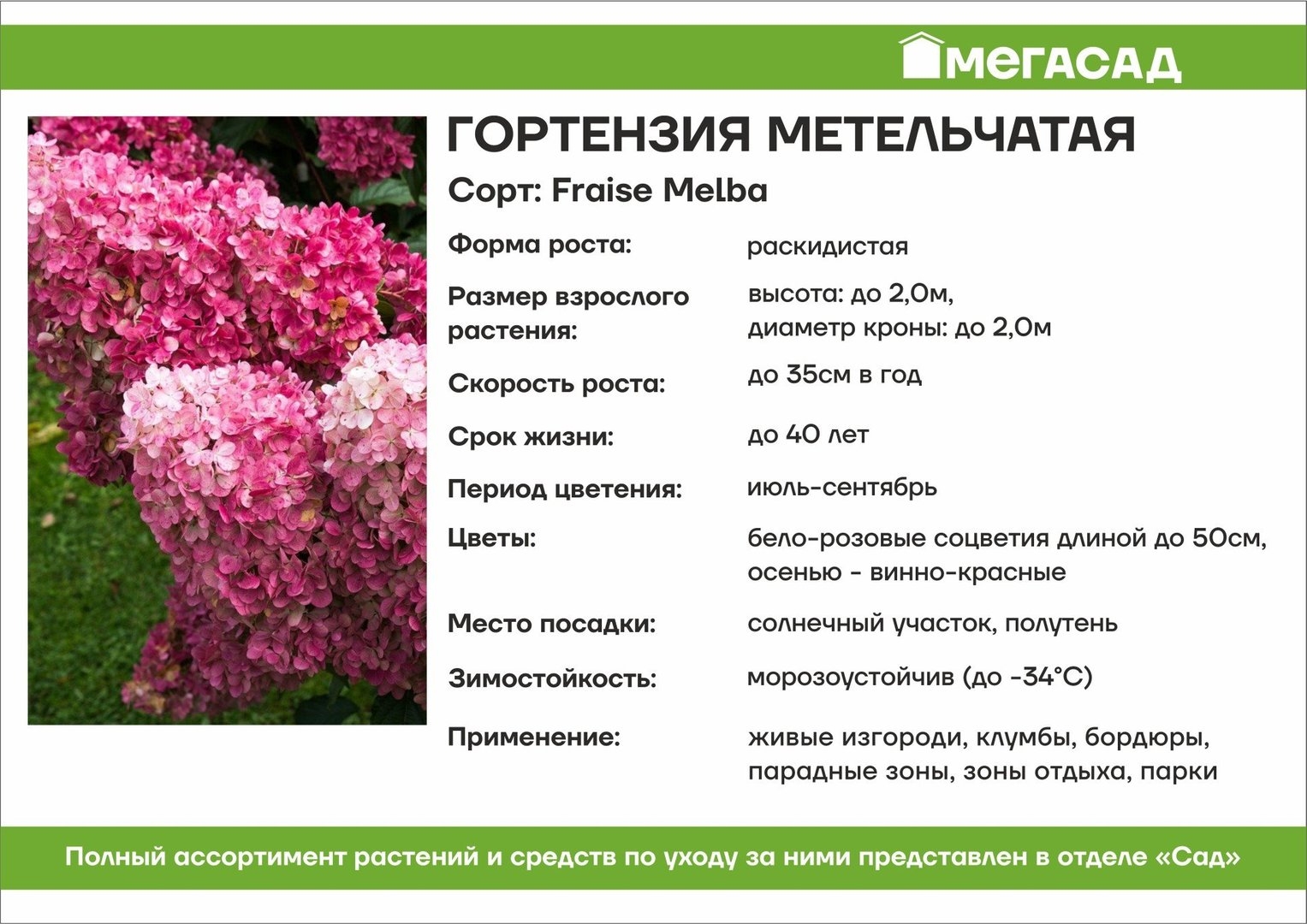 МЕГАСАД

ГОРТЕНЗИЯ МЕТЕЛЬЧАТАЯ

Сорт: Fraise Melba

| | |
|---|---|
| Форма роста: | раскидистая |
| Размер взрослого растения: | высота: до 2,0м, диаметр кроны: до 2,0м |
| Скорость роста: | до 35см в год |
| Срок жизни: | до 40 лет |
| Период цветения: | июль-сентябрь |
| Цветы: | бело-розовые соцветия длиной до 50см, осенью - винно-красные |
| Место посадки: | солнечный участок, полутень |
| Зимостойкость: | морозоустойчив (до -34°С) |
| Применение: | живые изгороди, клумбы, бордюры, парадные зоны, зоны отдыха, парки |

Полный ассортимент растений и средств по уходу за ними представлен в отделе «Сад»